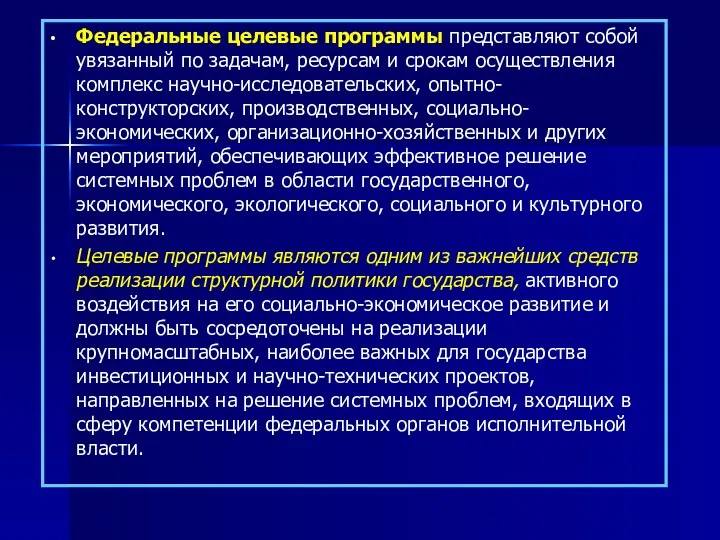 • Федеральные целевые программы представляют собой увязанный по задачам, ресурсам и срокам осуществления комплекс научно-исследовательских, опытно-конструкторских, производственных, социально-экономических, организационно-хозяйственных и других мероприятий, обеспечивающих эффективное решение системных проблем в области государственного, экономического, экологического, социального и культурного развития.

• Целевые программы являются одним из важнейших средств реализации структурной политики государства, активного воздействия на его социально-экономическое развитие и должны быть сосредоточены на реализации крупномасштабных, наиболее важных для государства инвестиционных и научно-технических проектов, направленных на решение системных проблем, входящих в сферу компетенции федеральных органов исполнительной власти.